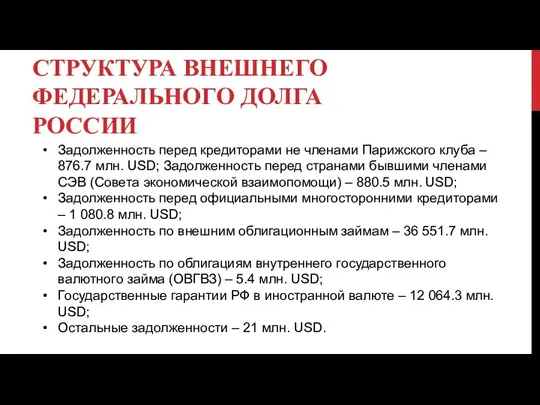 СТРУКТУРА ВНЕШНЕГО ФЕДЕРАЛЬНОГО ДОЛГА РОССИИ

• Задолженность перед кредиторами не членами Парижского клуба – 876.7 млн. USD; Задолженность перед странами бывшими членами СЭВ (Совета экономической взаимопомощи) – 880.5 млн. USD;
• Задолженность перед официальными многосторонними кредиторами – 1 080.8 млн. USD;
• Задолженность по внешним облигационным займам – 36 551.7 млн. USD;
• Задолженность по облигациям внутреннего государственного валютного займа (ОВГВЗ) – 5.4 млн. USD;
• Государственные гарантии РФ в иностранной валюте – 12 064.3 млн. USD;
• Остальные задолженности – 21 млн. USD.